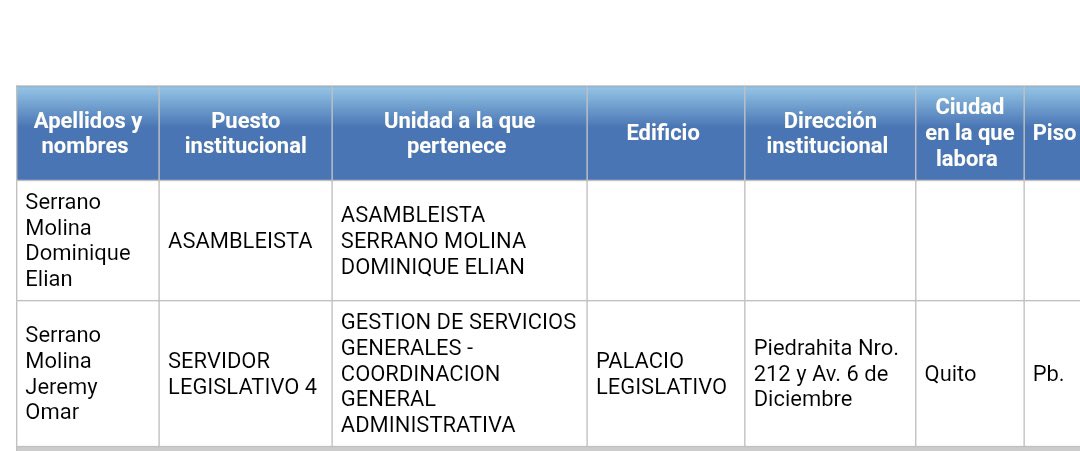 | Apellidos y nombres | Puesto institucional | Unidad a la que pertenece | Edificio | Dirección institucional | Ciudad en la que labora | Piso |
|---|---|---|---|---|---|---|
| Serrano Molina Dominique Elian | ASAMBLEISTA | ASAMBLEISTA SERRANO MOLINA DOMINIQUE ELIAN | | | | |
| Serrano Molina Jeremy Omar | SERVIDOR LEGISLATIVO 4 | GESTION DE SERVICIOS GENERALES - COORDINACION GENERAL ADMINISTRATIVA | PALACIO LEGISLATIVO | Piedrahita Nro. 212 y Av. 6 de Diciembre | Quito | Pb. |